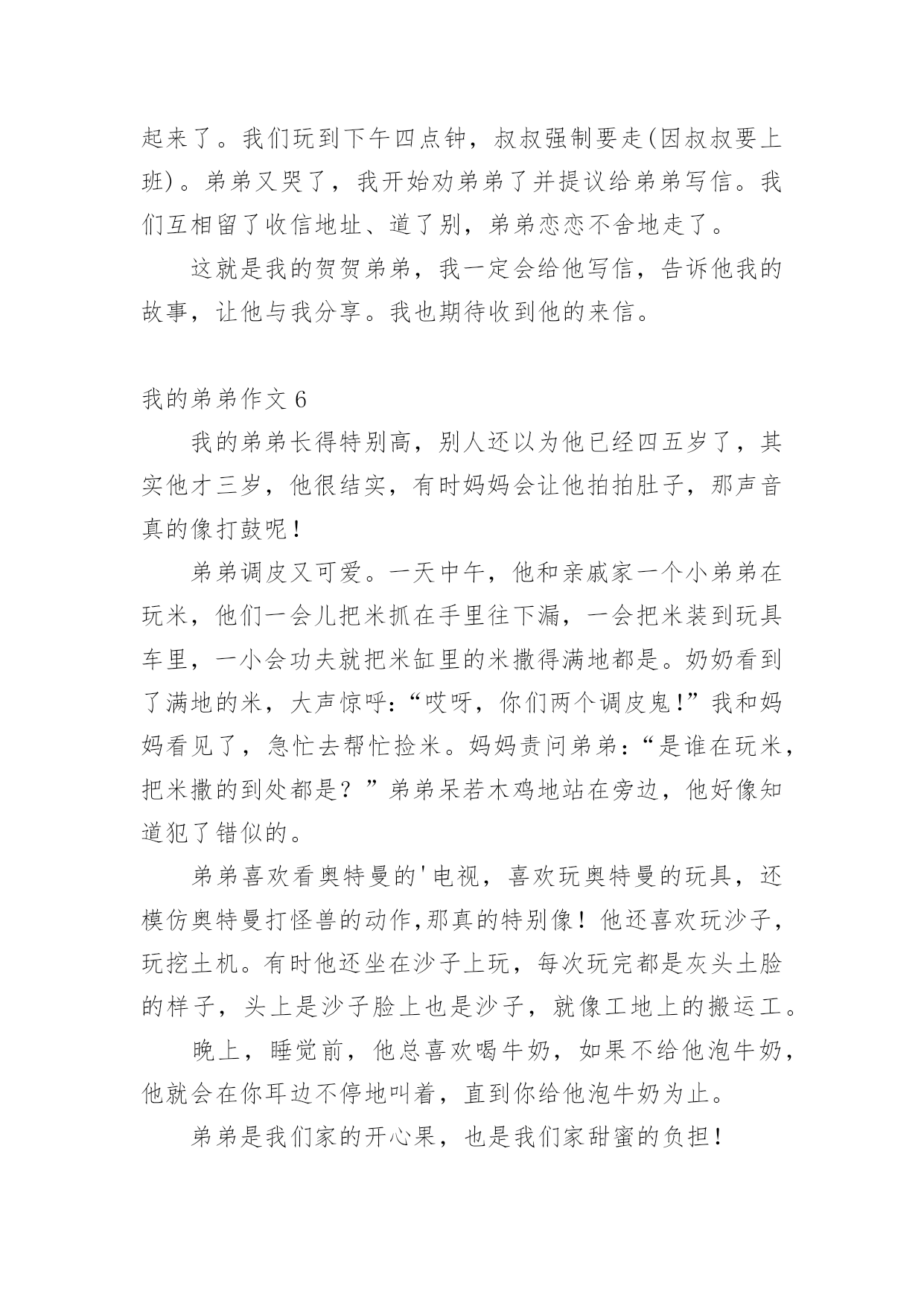 起来了。我们玩到下午四点钟，叔叔强制要走(因叔叔要上班)。弟弟又哭了，我开始劝弟弟了并提议给弟弟写信。我们互相留了收信地址、道了别，弟弟恋恋不舍地走了。

这就是我的贺贺弟弟，我一定会给他写信，告诉他我的故事，让他与我分享。我也期待收到他的来信。

我的弟弟作文 6

我的弟弟长得特别高，别人还以为他已经四五岁了，其实他才三岁，他很结实，有时妈妈会让他拍拍肚子，那声音真的像打鼓呢！

弟弟调皮又可爱。一天中午，他和亲戚家一个小弟弟在玩米，他们一会儿把米抓在手里往下漏，一会把米装到玩具车里，一小会功夫就把米缸里的米撒得满地都是。奶奶看到了满地的米，大声惊呼:“哎呀，你们两个调皮鬼!”我和妈妈看见了，急忙去帮忙捡米。妈妈责问弟弟:“是谁在玩米，把米撒的到处都是？”弟弟呆若木鸡地站在旁边，他好像知道犯了错似的。

弟弟喜欢看奥特曼的'电视，喜欢玩奥特曼的玩具，还模仿奥特曼打怪兽的动作,那真的特别像！他还喜欢玩沙子，玩挖土机。有时他还坐在沙子上玩，每次玩完都是灰头土脸的样子，头上是沙子脸上也是沙子，就像工地上的搬运工。

晚上，睡觉前，他总喜欢喝牛奶，如果不给他泡牛奶，他就会在你耳边不停地叫着，直到你给他泡牛奶为止。

弟弟是我们家的开心果，也是我们家甜蜜的负担！